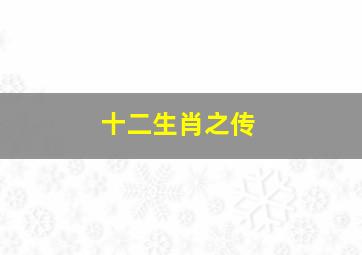 十二生肖之传